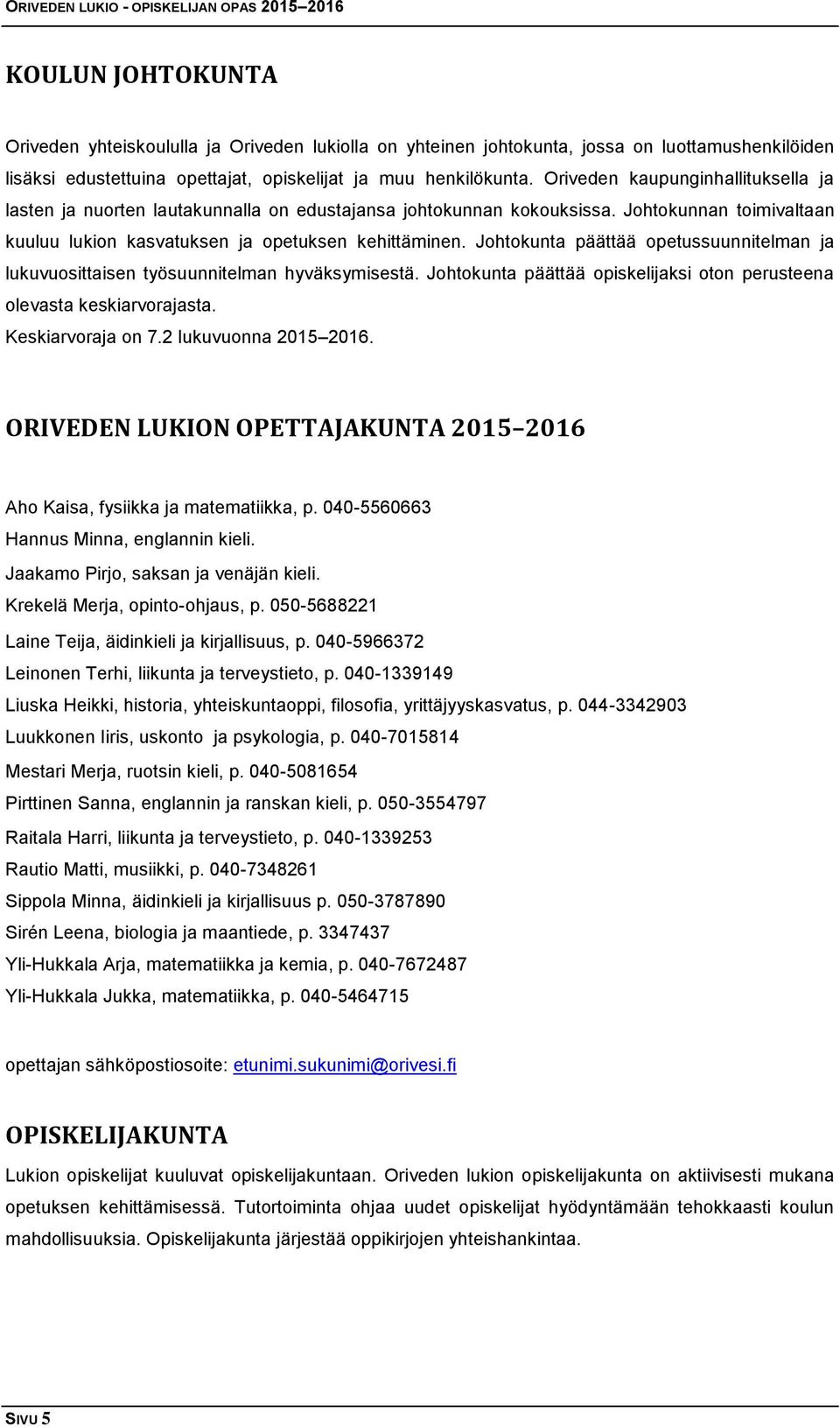 ORIVEDEN LUKIO - OPISKELIJAN OPAS 2015–2016

KOULUN JOHTOKUNTA

Oriveden yhteiskoululla ja Oriveden lukiolla on yhteinen johtokunta, jossa on luottamushenkilöiden lisäksi edustettuina opettajat, opiskelijat ja muu henkilökunta. Oriveden kaupunginhallituksella ja lasten ja nuorten lautakunnalla on edustajansa johtokunnan kokouksissa. Johtokunnan toimivaltaan kuuluu lukion kasvatuksen ja opetuksen kehittäminen. Johtokunta päättää opetussuunnitelman ja lukuvuosittaisen työsuunnitelman hyväksymisestä. Johtokunta päättää opiskelijaksi oton perusteena olevasta keskiarvorajasta.
Keskiarvoraja on 7.2 lukuvuonna 2015–2016.

ORIVEDEN LUKION OPETTAJAKUNTA 2015–2016

Aho Kaisa, fysiikka ja matematiikka, p. 040-5560663
Hannus Minna, englannin kieli.
Jaakamo Pirjo, saksan ja venäjän kieli.
Krekelä Merja, opinto-ohjaus, p. 050-5688221
Laine Teija, äidinkieli ja kirjallisuus, p. 040-5966372
Leinonen Terhi, liikunta ja terveystieto, p. 040-1339149
Liuska Heikki, historia, yhteiskuntaoppi, filosofia, yrittäjyyskasvatus, p. 044-3342903
Luukkonen Iiris, uskonto ja psykologia, p. 040-7015814
Mestari Merja, ruotsin kieli, p. 040-5081654
Pirttinen Sanna, englannin ja ranskan kieli, p. 050-3554797
Raitala Harri, liikunta ja terveystieto, p. 040-1339253
Rautio Matti, musiikki, p. 040-7348261
Sippola Minna, äidinkieli ja kirjallisuus p. 050-3787890
Sirén Leena, biologia ja maantiede, p. 3347437
Yli-Hukkala Arja, matematiikka ja kemia, p. 040-7672487
Yli-Hukkala Jukka, matematiikka, p. 040-5464715

opettajan sähköpostiosoite: etunimi.sukunimi@orivesi.fi

OPISKELIJAKUNTA

Lukion opiskelijat kuuluvat opiskelijakuntaan. Oriveden lukion opiskelijakunta on aktiivisesti mukana opetuksen kehittämisessä. Tutortoiminta ohjaa uudet opiskelijat hyödyntämään tehokkaasti koulun mahdollisuuksia. Opiskelijakunta järjestää oppikirjojen yhteishankintaa.

SIVU 5